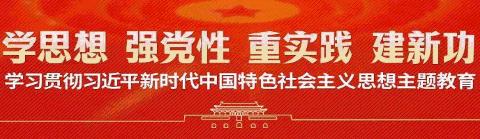 学思想 强党性 重实践 建新功

学习贯彻习近平新时代中国特色社会主义思想主题教育